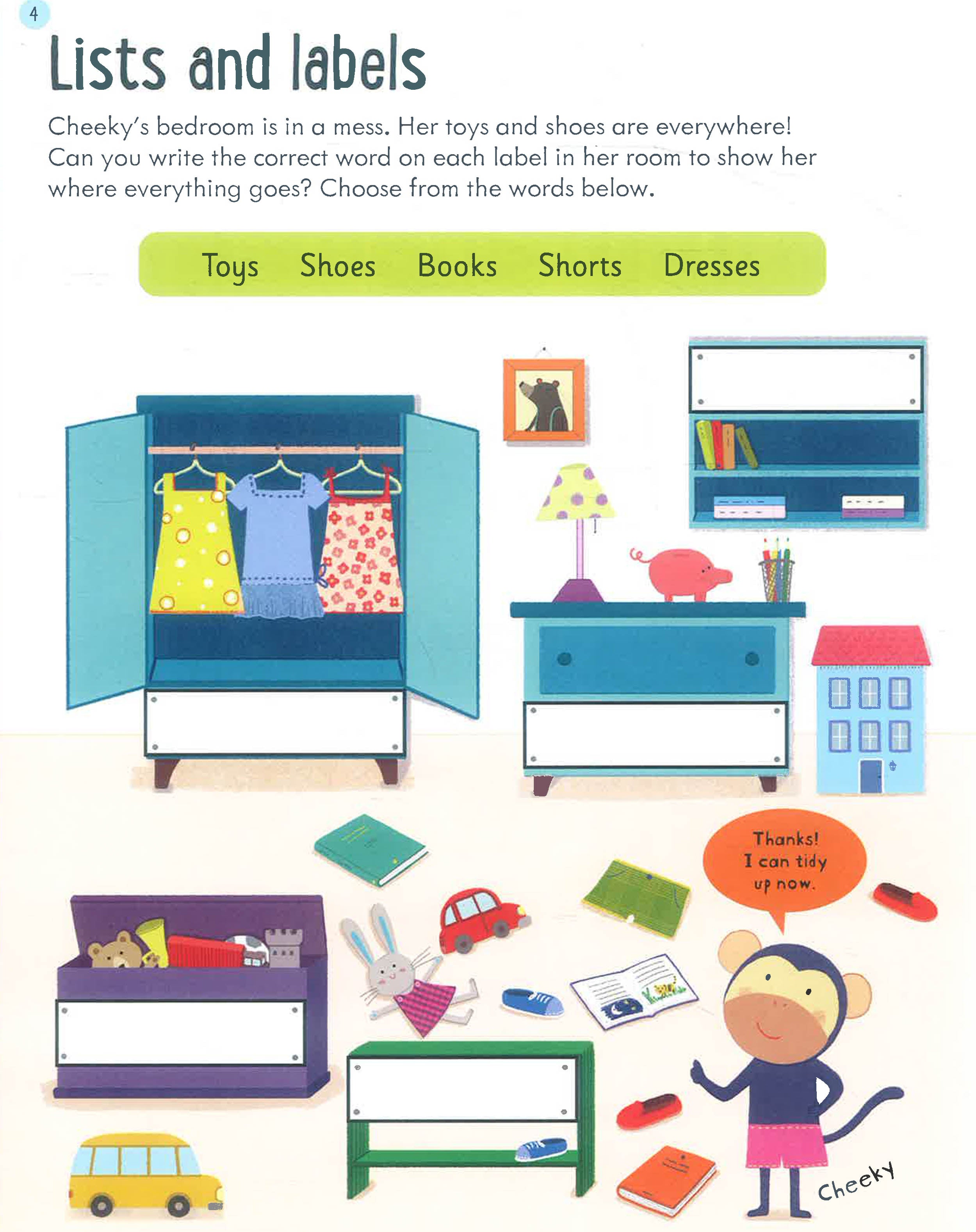 4

Lists and labels

Cheeky's bedroom is in a mess. Her toys and shoes are everywhere! Can you write the correct word on each label in her room to show her where everything goes? Choose from the words below.

Toys Shoes Books Shorts Dresses

Thanks! I can tidy up now.

Cheeky